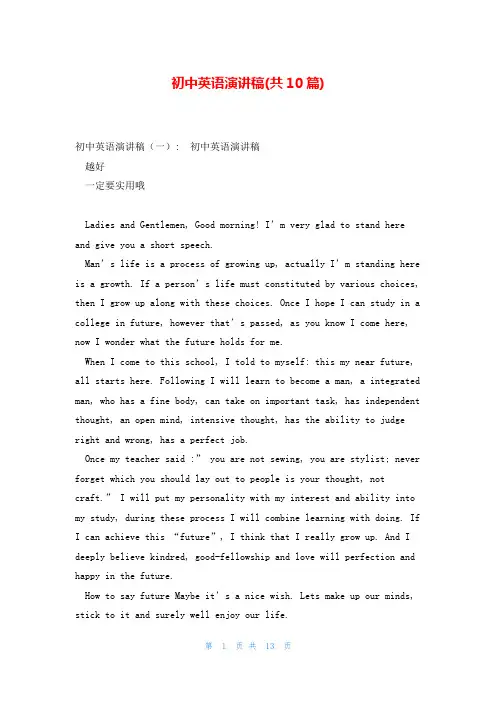 初中英语演讲稿(共10篇)

初中英语演讲稿（一）： 初中英语演讲稿
越好
一定要实用哦

Ladies and Gentlemen, Good morning! I' m very glad to stand here and give you a short speech.

Man' s life is a process of growing up, actually I' m standing here is a growth. If a person' s life must constituted by various choices, then I grow up along with these choices. Once I hope I can study in a college in future, however that' s passed, as you know I come here, now I wonder what the future holds for me.

When I come to this school, I told to myself: this my near future, all starts here. Following I will learn to become a man, a integrated man, who has a fine body, can take on important task, has independent thought, an open mind, intensive thought, has the ability to judge right and wrong, has a perfect job.

Once my teacher said :" you are not sewing, you are stylist; never forget which you should lay out to people is your thought, not craft." I will put my personality with my interest and ability into my study, during these process I will combine learning with doing. If I can achieve this "future", I think that I really grow up. And I deeply believe kindred, good-fellowship and love will perfection and happy in the future.

How to say future Maybe it' s a nice wish. Lets make up our minds, stick to it and surely well enjoy our life.

第 1 页 共 13 页